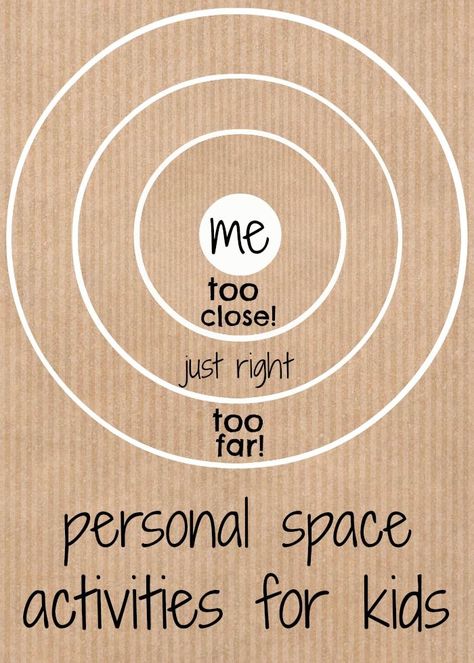 me

too close!

just right

too far!

personal space activities for kids